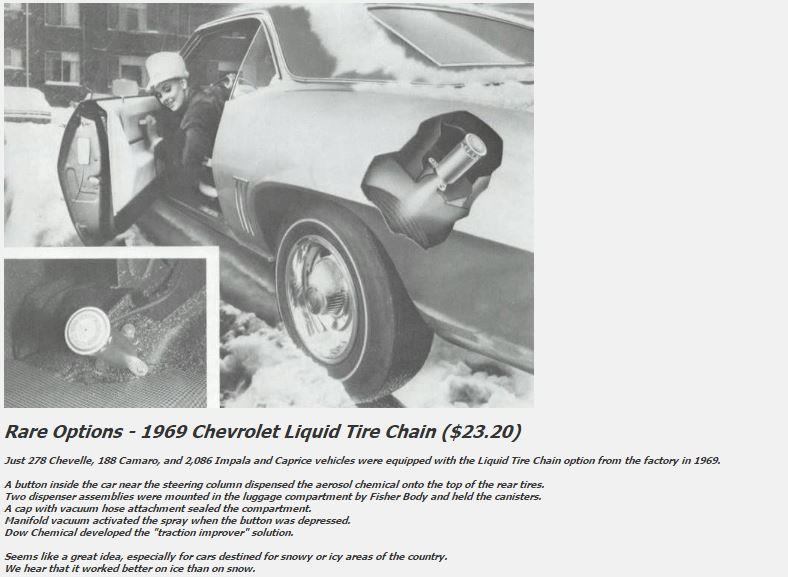 Rare Options - 1969 Chevrolet Liquid Tire Chain ($23.20)

Just 278 Chevelle, 188 Camaro, and 2,086 Impala and Caprice vehicles were equipped with the Liquid Tire Chain option from the factory in 1969.

A button inside the car near the steering column dispensed the aerosol chemical onto the top of the rear tires.
Two dispenser assemblies were mounted in the luggage compartment by Fisher Body and held the canisters.
A cap with vacuum hose attachment sealed the compartment.
Manifold vacuum activated the spray when the button was depressed.
Dow Chemical developed the "traction improver" solution.

Seems like a great idea, especially for cars destined for snowy or icy areas of the country.
We hear that it worked better on ice than on snow.